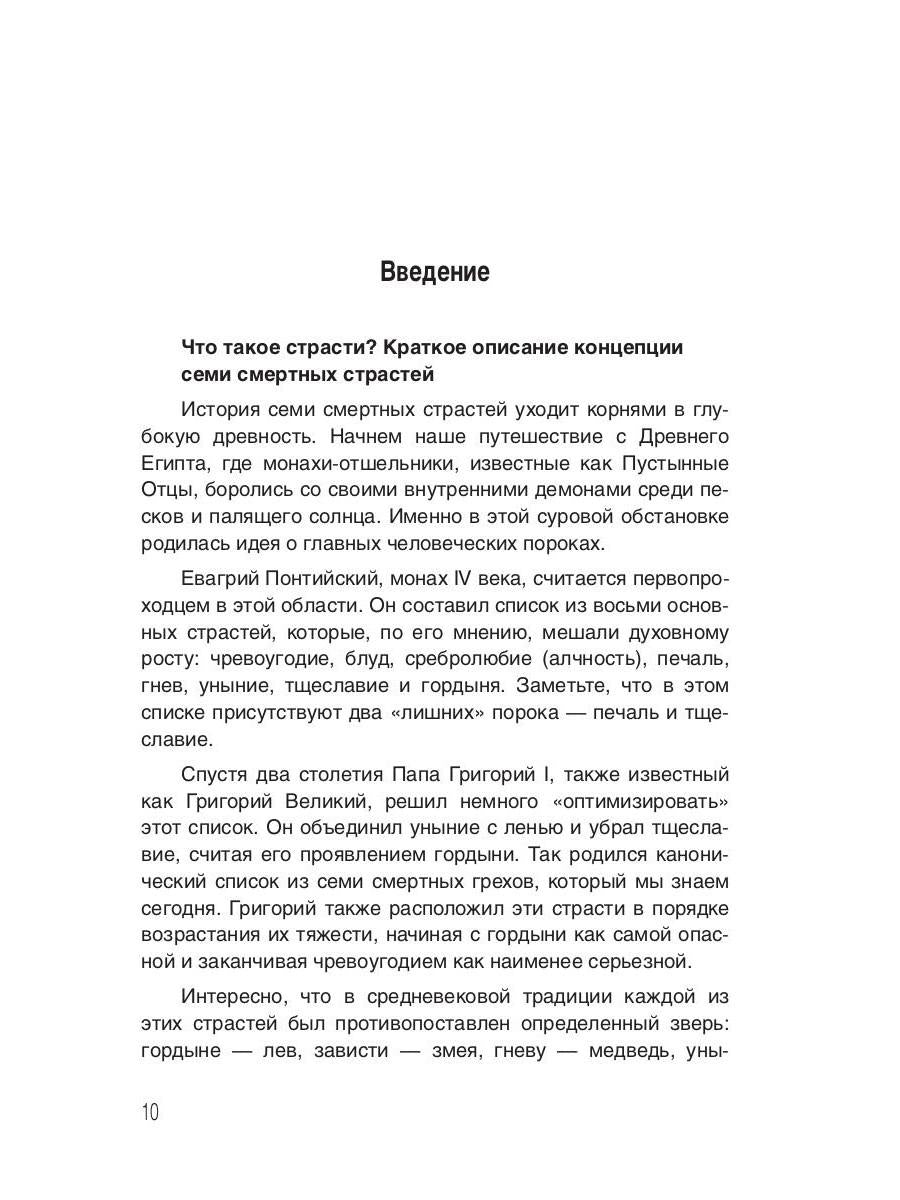 Введение

Что такое страсти? Краткое описание концепции семи смертных страстей

История семи смертных страстей уходит корнями в глубокую древность. Начнем наше путешествие с Древнего Египта, где монахи-отшельники, известные как Пустынные Отцы, боролись со своими внутренними демонами среди песков и палящего солнца. Именно в этой суровой обстановке родилась идея о главных человеческих пороках.

Евагрий Понтийский, монах IV века, считается первопроходцем в этой области. Он составил список из восьми основных страстей, которые, по его мнению, мешали духовному росту: чревоугодие, блуд, сребролюбие (алчность), печаль, гнев, уныние, тщеславие и гордыня. Заметьте, что в этом списке присутствуют два «лишних» порока — печаль и тщеславие.

Спустя два столетия Папа Григорий I, также известный как Григорий Великий, решил немного «оптимизировать» этот список. Он объединил уныние с ленью и убрал тщеславие, считая его проявлением гордыни. Так родился канонический список из семи смертных грехов, который мы знаем сегодня. Григорий также расположил эти страсти в порядке возрастания их тяжести, начиная с гордыни как самой опасной и заканчивая чревоугодием как наименее серьезной.

Интересно, что в средневековой традиции каждой из этих страстей был противопоставлен определенный зверь: гордыне — лев, зависти — змея, гневу — медведь, уны-

10